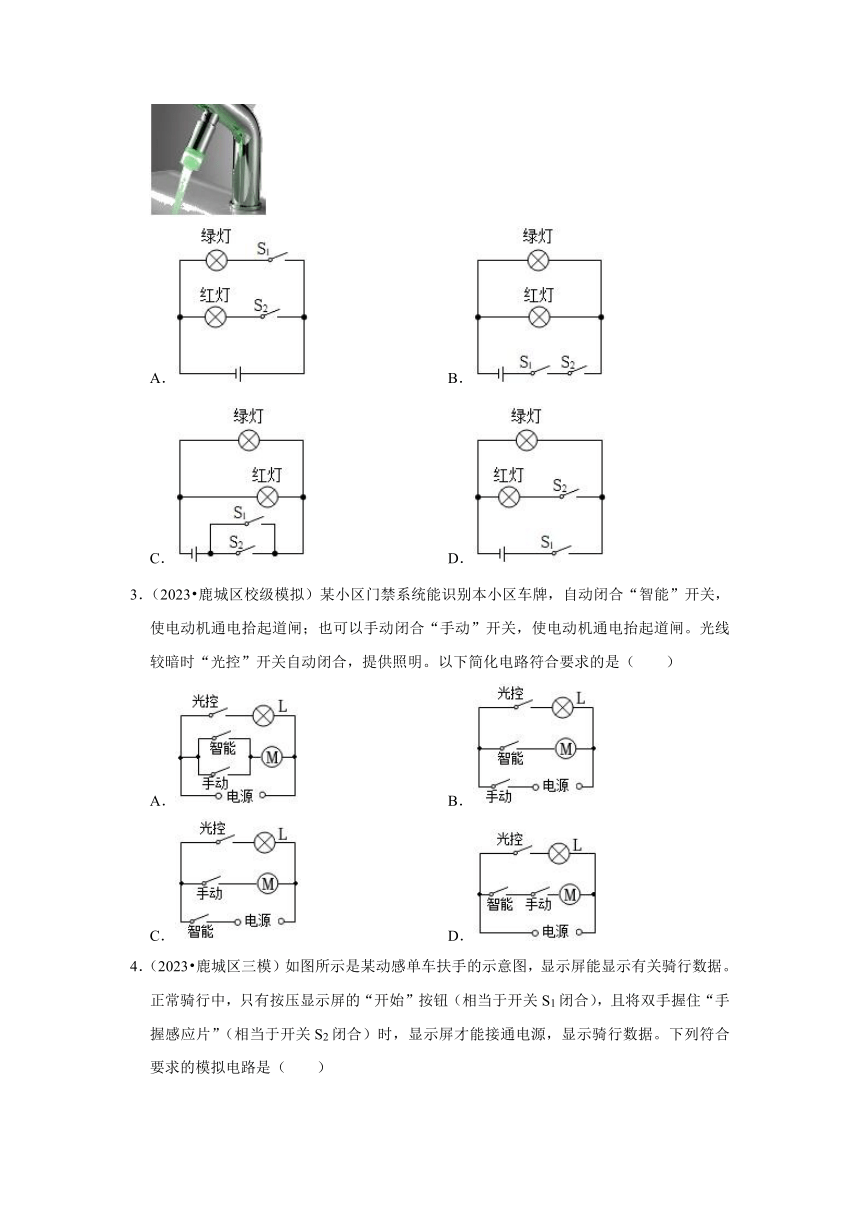 绿灯 $S_1$
红灯 $S_2$
A.

绿灯
红灯
$S_1$ $S_2$
B.

绿灯
红灯
$S_1$
$S_2$
C.

绿灯
红灯 $S_2$
$S_1$
D.

3.（2023•鹿城区校级模拟）某小区门禁系统能识别本小区车牌，自动闭合“智能”开关，使电动机通电抬起道闸；也可以手动闭合“手动”开关，使电动机通电抬起道闸。光线较暗时“光控”开关自动闭合，提供照明。以下简化电路符合要求的是（　　）

光控 L
智能 M
手动
电源
A.

光控 L
智能 M
手动 电源
B.

光控 L
手动 M
智能 电源
C.

光控 L
智能 手动 M
电源
D.

4.（2023•鹿城区三模）如图所示是某动感单车扶手的示意图，显示屏能显示有关骑行数据。正常骑行中，只有按压显示屏的“开始”按钮（相当于开关 $S_1$ 闭合），且将双手握住“手握感应片”（相当于开关 $S_2$ 闭合）时，显示屏才能接通电源，显示骑行数据。下列符合要求的模拟电路是（　　）